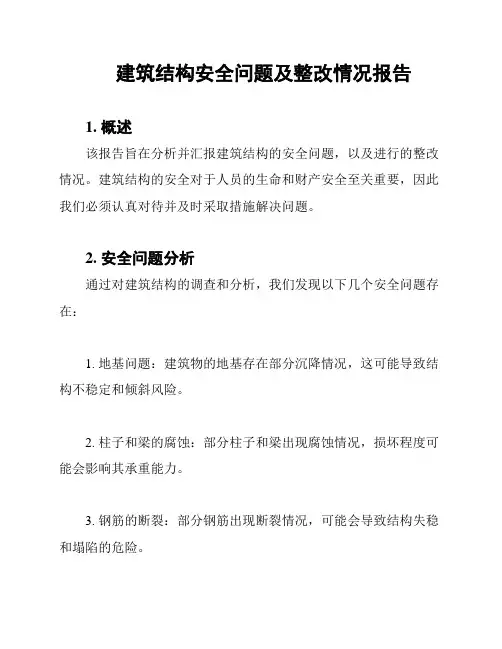 建筑结构安全问题及整改情况报告

1. 概述

该报告旨在分析并汇报建筑结构的安全问题，以及进行的整改情况。建筑结构的安全对于人员的生命和财产安全至关重要，因此我们必须认真对待并及时采取措施解决问题。

2. 安全问题分析

通过对建筑结构的调查和分析，我们发现以下几个安全问题存在：

1. 地基问题：建筑物的地基存在部分沉降情况，这可能导致结构不稳定和倾斜风险。

2. 柱子和梁的腐蚀：部分柱子和梁出现腐蚀情况，损坏程度可能会影响其承重能力。

3. 钢筋的断裂：部分钢筋出现断裂情况，可能会导致结构失稳和塌陷的危险。